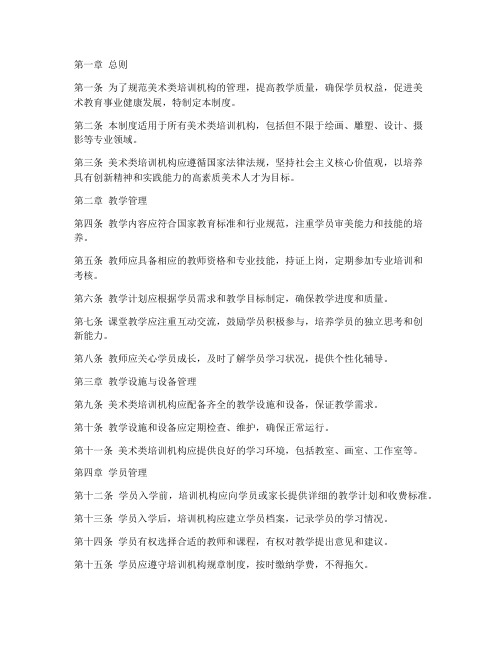 第一章 总则

第一条 为了规范美术类培训机构的管理，提高教学质量，确保学员权益，促进美术教育事业健康发展，特制定本制度。

第二条 本制度适用于所有美术类培训机构，包括但不限于绘画、雕塑、设计、摄影等专业领域。

第三条 美术类培训机构应遵循国家法律法规，坚持社会主义核心价值观，以培养具有创新精神和实践能力的高素质美术人才为目标。

第二章 教学管理

第四条 教学内容应符合国家教育标准和行业规范，注重学员审美能力和技能的培养。

第五条 教师应具备相应的教师资格和专业技能，持证上岗，定期参加专业培训和考核。

第六条 教学计划应根据学员需求和教学目标制定，确保教学进度和质量。

第七条 课堂教学应注重互动交流，鼓励学员积极参与，培养学员的独立思考和创新能力。

第八条 教师应关心学员成长，及时了解学员学习状况，提供个性化辅导。

第三章 教学设施与设备管理

第九条 美术类培训机构应配备齐全的教学设施和设备，保证教学需求。

第十条 教学设施和设备应定期检查、维护，确保正常运行。

第十一条 美术类培训机构应提供良好的学习环境，包括教室、画室、工作室等。

第四章 学员管理

第十二条 学员入学前，培训机构应向学员或家长提供详细的教学计划和收费标准。

第十三条 学员入学后，培训机构应建立学员档案，记录学员的学习情况。

第十四条 学员有权选择合适的教师和课程，有权对教学提出意见和建议。

第十五条 学员应遵守培训机构规章制度，按时缴纳学费，不得拖欠。